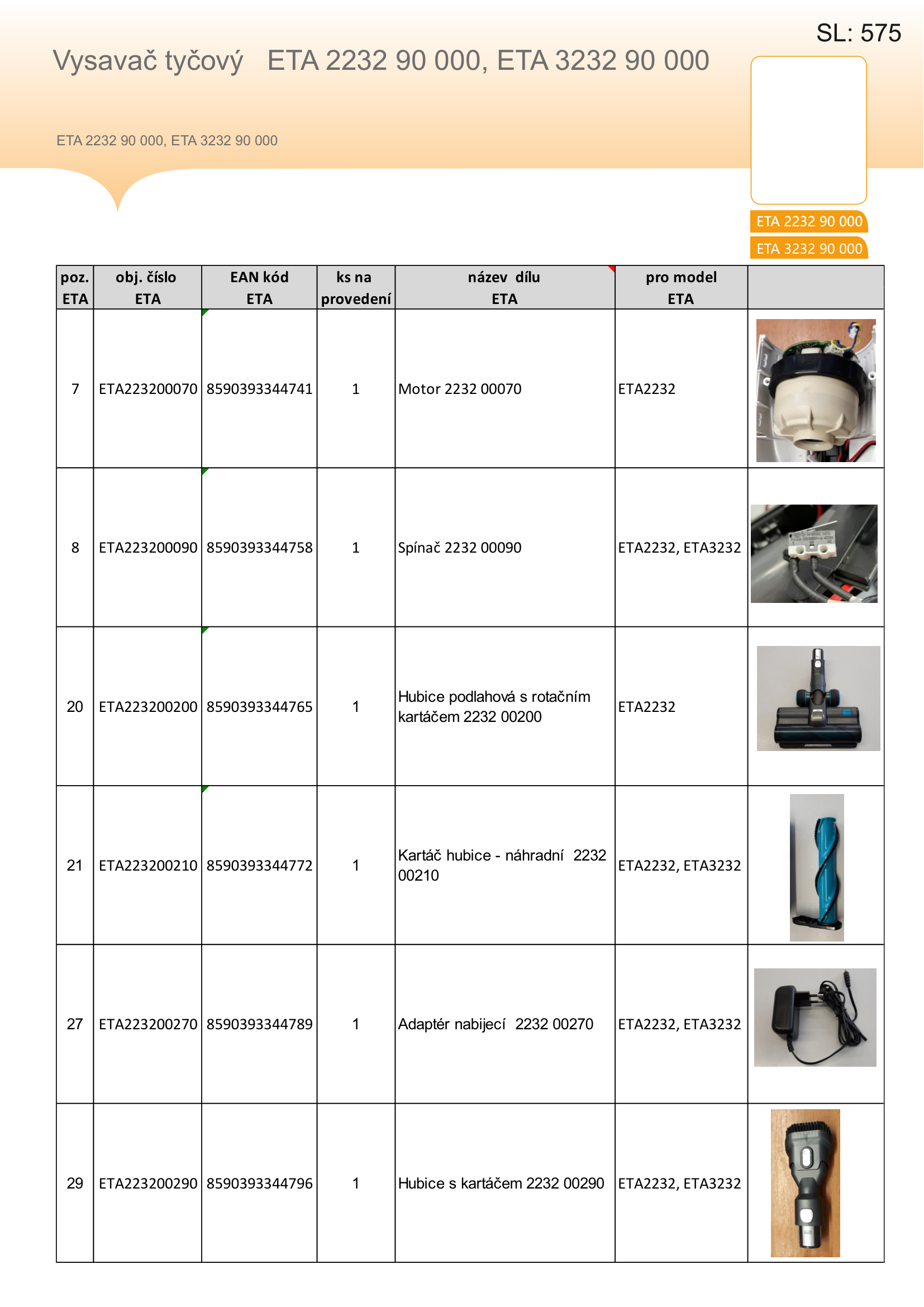 SL: 575

Vysavač tyčový ETA 2232 90 000, ETA 3232 90 000

ETA 2232 90 000, ETA 3232 90 000

ETA 2232 90 000
ETA 3232 90 000

| poz. ETA | obj. číslo ETA | EAN kód ETA | ks na provedení | název dílu ETA | pro model ETA | |
|---|---|---|---|---|---|---|
| 7 | ETA223200070 | 8590393344741 | 1 | Motor 2232 00070 | ETA2232 | |
| 8 | ETA223200090 | 8590393344758 | 1 | Spínač 2232 00090 | ETA2232, ETA3232 | |
| 20 | ETA223200200 | 8590393344765 | 1 | Hubice podlahová s rotačním kartáčem 2232 00200 | ETA2232 | |
| 21 | ETA223200210 | 8590393344772 | 1 | Kartáč hubice - náhradní 2232 00210 | ETA2232, ETA3232 | |
| 27 | ETA223200270 | 8590393344789 | 1 | Adaptér nabijecí 2232 00270 | ETA2232, ETA3232 | |
| 29 | ETA223200290 | 8590393344796 | 1 | Hubice s kartáčem 2232 00290 | ETA2232, ETA3232 | |